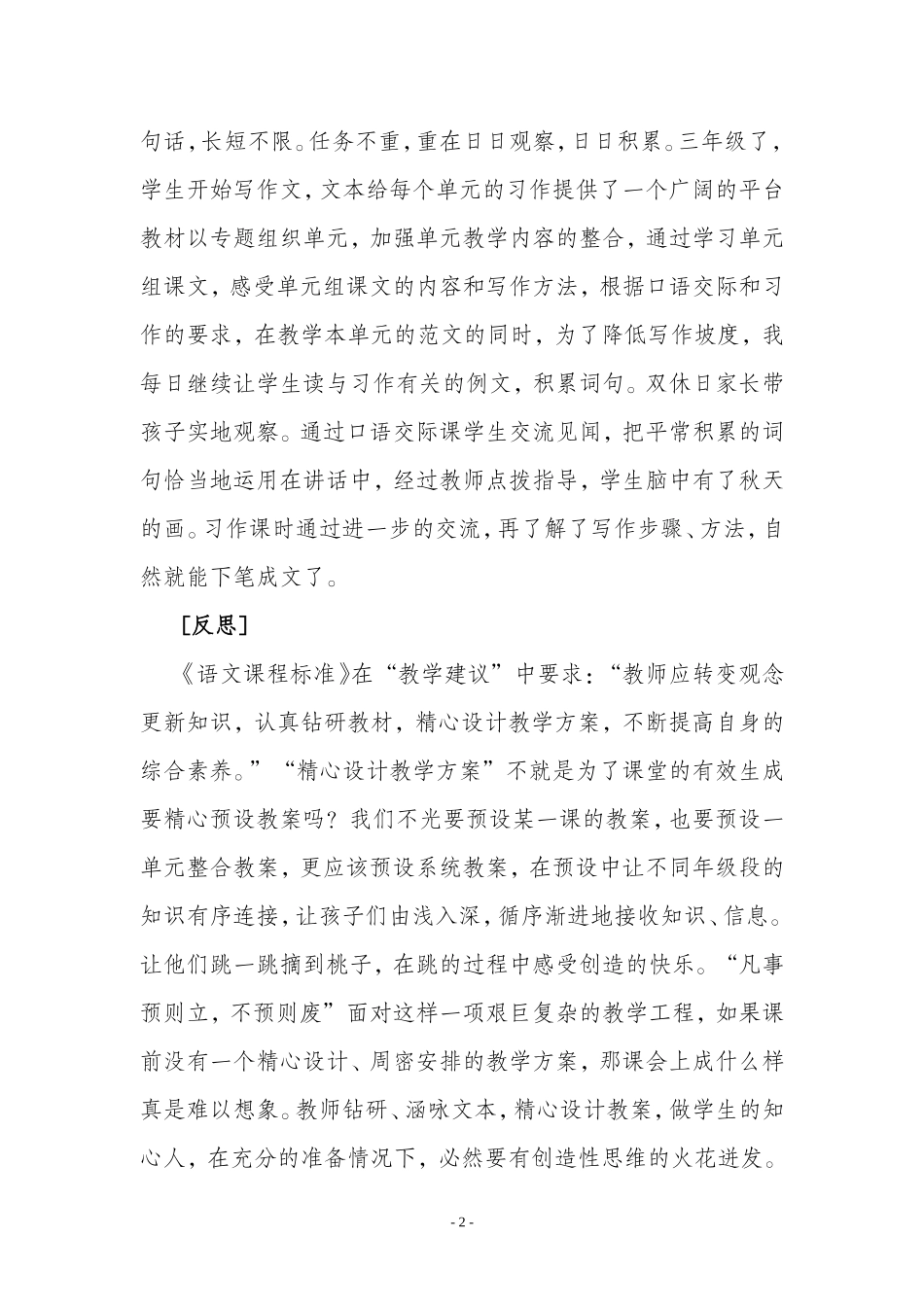 句话，长短不限。任务不重，重在日日观察，日日积累。三年级了，学生开始写作文，文本给每个单元的习作提供了一个广阔的平台教材以专题组织单元，加强单元教学内容的整合，通过学习单元组课文，感受单元组课文的内容和写作方法，根据口语交际和习作的要求，在教学本单元的范文的同时，为了降低写作坡度，我每日继续让学生读与习作有关的例文，积累词句。双休日家长带孩子实地观察。通过口语交际课学生交流见闻，把平常积累的词句恰当地运用在讲话中，经过教师点拨指导，学生脑中有了秋天的画。习作课时通过进一步的交流，再了解了写作步骤、方法，自然就能下笔成文了。

[反思]

《语文课程标准》在“教学建议”中要求：“教师应转变观念更新知识，认真钻研教材，精心设计教学方案，不断提高自身的综合素养。”“精心设计教学方案”不就是为了课堂的有效生成要精心预设教案吗？我们不光要预设某一课的教案，也要预设一单元整合教案，更应该预设系统教案，在预设中让不同年级段的知识有序连接，让孩子们由浅入深，循序渐进地接收知识、信息。让他们跳一跳摘到桃子，在跳的过程中感受创造的快乐。“凡事预则立，不预则废”面对这样一项艰巨复杂的教学工程，如果课前没有一个精心设计、周密安排的教学方案，那课会上成什么样真是难以想象。教师钻研、涵咏文本，精心设计教案，做学生的知心人，在充分的准备情况下，必然要有创造性思维的火花迸发。

- 2 -